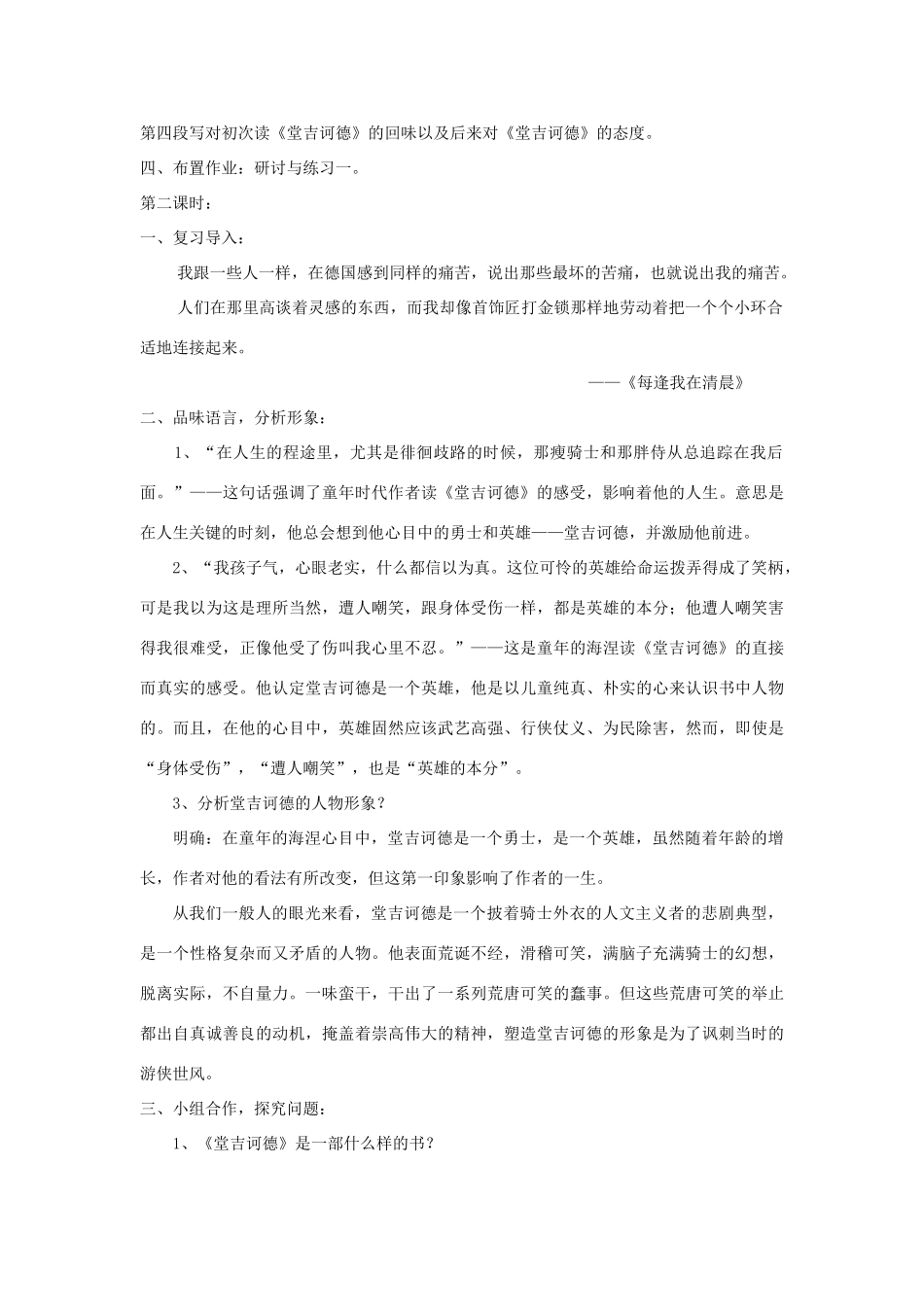 第四段写对初次读《堂吉诃德》的回味以及后来对《堂吉诃德》的态度。

四、布置作业：研讨与练习一。

第二课时：

一、复习导入：

我跟一些人一样，在德国感到同样的痛苦，说出那些最坏的苦痛，也就说出我的痛苦。

人们在那里高谈着灵感的东西，而我却像首饰匠打金锁那样地劳动着把一个个小环合适地连接起来。

——《每逢我在清晨》

二、品味语言，分析形象：

1、“在人生的程途里，尤其是徘徊歧路的时候，那瘦骑士和那胖侍从总追踪在我后面。”——这句话强调了童年时代作者读《堂吉诃德》的感受，影响着他的人生。意思是在人生关键的时刻，他总会想到他心目中的勇士和英雄——堂吉诃德，并激励他前进。

2、“我孩子气，心眼老实，什么都信以为真。这位可怜的英雄给命运拨弄得成了笑柄，可是我以为这是理所当然，遭人嘲笑，跟身体受伤一样，都是英雄的本分；他遭人嘲笑害得我很难受，正像他受了伤叫我心里不忍。”——这是童年的海涅读《堂吉诃德》的直接而真实的感受。他认定堂吉诃德是一个英雄，他是以儿童纯真、朴实的心来认识书中人物的。而且，在他的心目中，英雄固然应该武艺高强、行侠仗义、为民除害，然而，即使是“身体受伤”，“遭人嘲笑”，也是“英雄的本分”。

3、分析堂吉诃德的人物形象？

明确：在童年的海涅心目中，堂吉诃德是一个勇士，是一个英雄，虽然随着年龄的增长，作者对他的看法有所改变，但这第一印象影响了作者的一生。

从我们一般人的眼光来看，堂吉诃德是一个披着骑士外衣的人文主义者的悲剧典型，是一个性格复杂而又矛盾的人物。他表面荒诞不经，滑稽可笑，满脑子充满骑士的幻想，脱离实际，不自量力。一味蛮干，干出了一系列荒唐可笑的蠢事。但这些荒唐可笑的举止都出自真诚善良的动机，掩盖着崇高伟大的精神，塑造堂吉诃德的形象是为了讽刺当时的游侠世风。

三、小组合作，探究问题：

1、《堂吉诃德》是一部什么样的书？